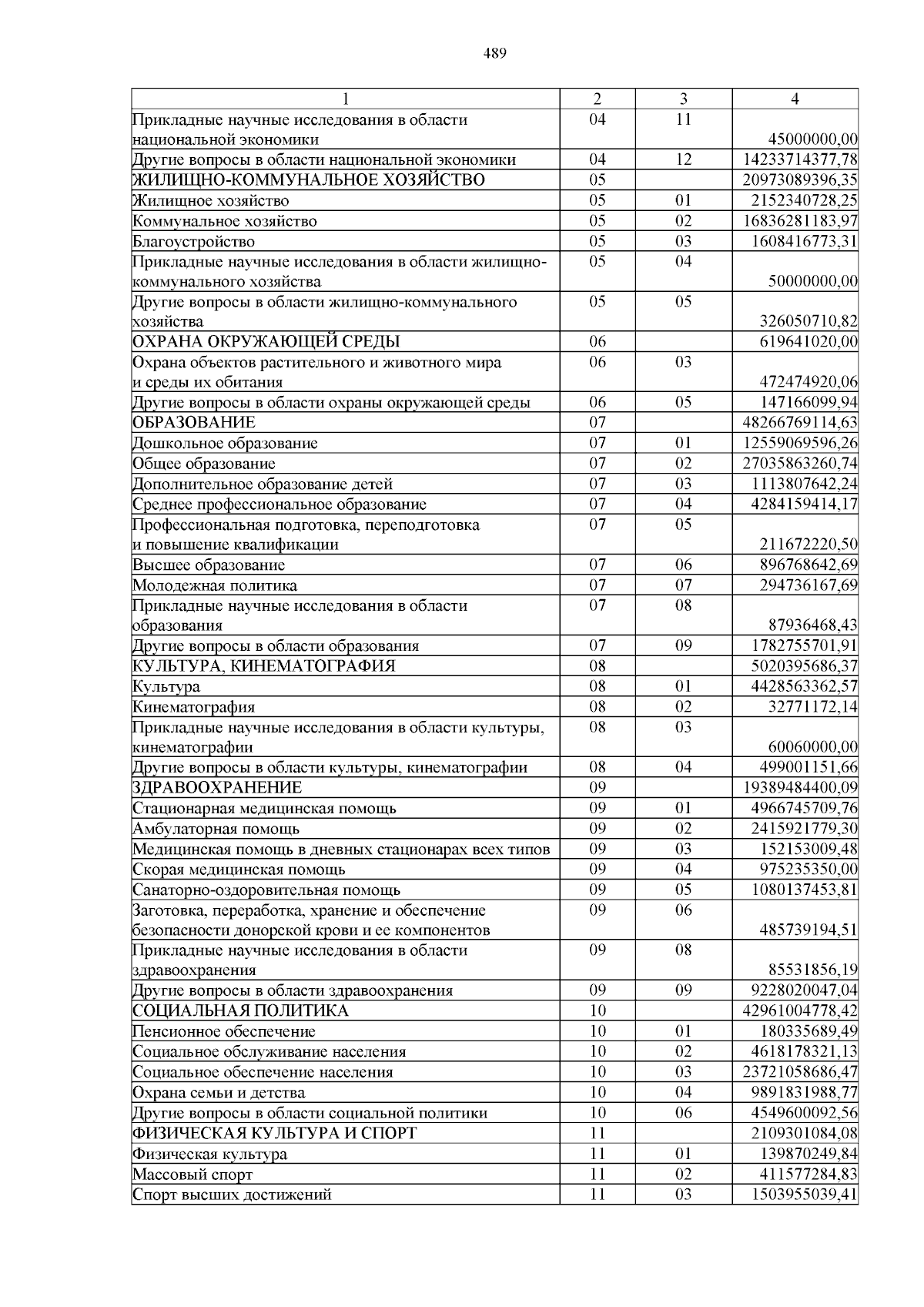 489

| 1 | 2 | 3 | 4 |
|---|---|---|---|
| Прикладные научные исследования в области национальной экономики | 04 | 11 | 45000000,00 |
| Другие вопросы в области национальной экономики | 04 | 12 | 14233714377,78 |
| ЖИЛИЩНО-КОММУНАЛЬНОЕ ХОЗЯЙСТВО | 05 | | 20973089396,35 |
| Жилищное хозяйство | 05 | 01 | 2152340728,25 |
| Коммунальное хозяйство | 05 | 02 | 16836281183,97 |
| Благоустройство | 05 | 03 | 1608416773,31 |
| Прикладные научные исследования в области жилищно-коммунального хозяйства | 05 | 04 | 50000000,00 |
| Другие вопросы в области жилищно-коммунального хозяйства | 05 | 05 | 326050710,82 |
| ОХРАНА ОКРУЖАЮЩЕЙ СРЕДЫ | 06 | | 619641020,00 |
| Охрана объектов растительного и животного мира и среды их обитания | 06 | 03 | 472474920,06 |
| Другие вопросы в области охраны окружающей среды | 06 | 05 | 147166099,94 |
| ОБРАЗОВАНИЕ | 07 | | 48266769114,63 |
| Дошкольное образование | 07 | 01 | 12559069596,26 |
| Общее образование | 07 | 02 | 27035863260,74 |
| Дополнительное образование детей | 07 | 03 | 1113807642,24 |
| Среднее профессиональное образование | 07 | 04 | 4284159414,17 |
| Профессиональная подготовка, переподготовка и повышение квалификации | 07 | 05 | 211672220,50 |
| Высшее образование | 07 | 06 | 896768642,69 |
| Молодежная политика | 07 | 07 | 294736167,69 |
| Прикладные научные исследования в области образования | 07 | 08 | 87936468,43 |
| Другие вопросы в области образования | 07 | 09 | 1782755701,91 |
| КУЛЬТУРА, КИНЕМАТОГРАФИЯ | 08 | | 5020395686,37 |
| Культура | 08 | 01 | 4428563362,57 |
| Кинематография | 08 | 02 | 32771172,14 |
| Прикладные научные исследования в области культуры, кинематографии | 08 | 03 | 60060000,00 |
| Другие вопросы в области культуры, кинематографии | 08 | 04 | 499001151,66 |
| ЗДРАВООХРАНЕНИЕ | 09 | | 19389484400,09 |
| Стационарная медицинская помощь | 09 | 01 | 4966745709,76 |
| Амбулаторная помощь | 09 | 02 | 2415921779,30 |
| Медицинская помощь в дневных стационарах всех типов | 09 | 03 | 152153009,48 |
| Скорая медицинская помощь | 09 | 04 | 975235350,00 |
| Санаторно-оздоровительная помощь | 09 | 05 | 1080137453,81 |
| Заготовка, переработка, хранение и обеспечение безопасности донорской крови и ее компонентов | 09 | 06 | 485739194,51 |
| Прикладные научные исследования в области здравоохранения | 09 | 08 | 85531856,19 |
| Другие вопросы в области здравоохранения | 09 | 09 | 9228020047,04 |
| СОЦИАЛЬНАЯ ПОЛИТИКА | 10 | | 42961004778,42 |
| Пенсионное обеспечение | 10 | 01 | 180335689,49 |
| Социальное обслуживание населения | 10 | 02 | 4618178321,13 |
| Социальное обеспечение населения | 10 | 03 | 23721058686,47 |
| Охрана семьи и детства | 10 | 04 | 9891831988,77 |
| Другие вопросы в области социальной политики | 10 | 06 | 4549600092,56 |
| ФИЗИЧЕСКАЯ КУЛЬТУРА И СПОРТ | 11 | | 2109301084,08 |
| Физическая культура | 11 | 01 | 139870249,84 |
| Массовый спорт | 11 | 02 | 411577284,83 |
| Спорт высших достижений | 11 | 03 | 1503955039,41 |